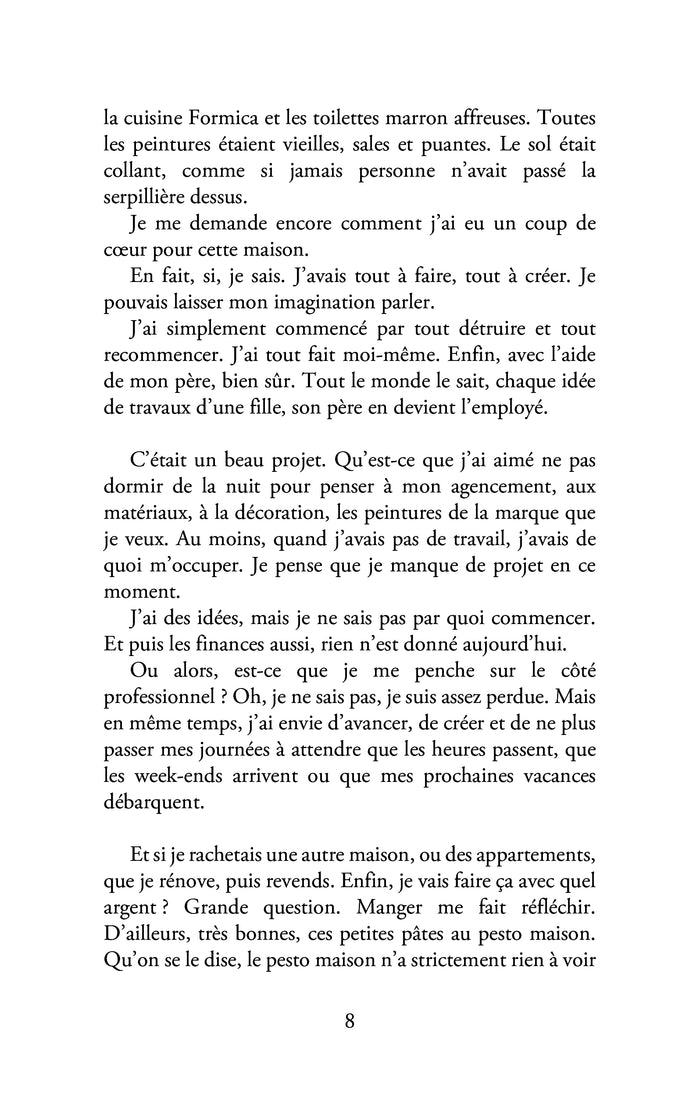 la cuisine Formica et les toilettes marron affreuses. Toutes les peintures étaient vieilles, sales et puantes. Le sol était collant, comme si jamais personne n'avait passé la serpillière dessus.

Je me demande encore comment j'ai eu un coup de cœur pour cette maison.

En fait, si, je sais. J'avais tout à faire, tout à créer. Je pouvais laisser mon imagination parler.

J'ai simplement commencé par tout détruire et tout recommencer. J'ai tout fait moi-même. Enfin, avec l'aide de mon père, bien sûr. Tout le monde le sait, chaque idée de travaux d'une fille, son père en devient l'employé.

C'était un beau projet. Qu'est-ce que j'ai aimé ne pas dormir de la nuit pour penser à mon agencement, aux matériaux, à la décoration, les peintures de la marque que je veux. Au moins, quand j'avais pas de travail, j'avais de quoi m'occuper. Je pense que je manque de projet en ce moment.

J'ai des idées, mais je ne sais pas par quoi commencer. Et puis les finances aussi, rien n'est donné aujourd'hui.

Ou alors, est-ce que je me penche sur le côté professionnel ? Oh, je ne sais pas, je suis assez perdue. Mais en même temps, j'ai envie d'avancer, de créer et de ne plus passer mes journées à attendre que les heures passent, que les week-ends arrivent ou que mes prochaines vacances débarquent.

Et si je rachetais une autre maison, ou des appartements, que je rénove, puis revends. Enfin, je vais faire ça avec quel argent ? Grande question. Manger me fait réfléchir. D'ailleurs, très bonnes, ces petites pâtes au pesto maison. Qu'on se le dise, le pesto maison n'a strictement rien à voir

8